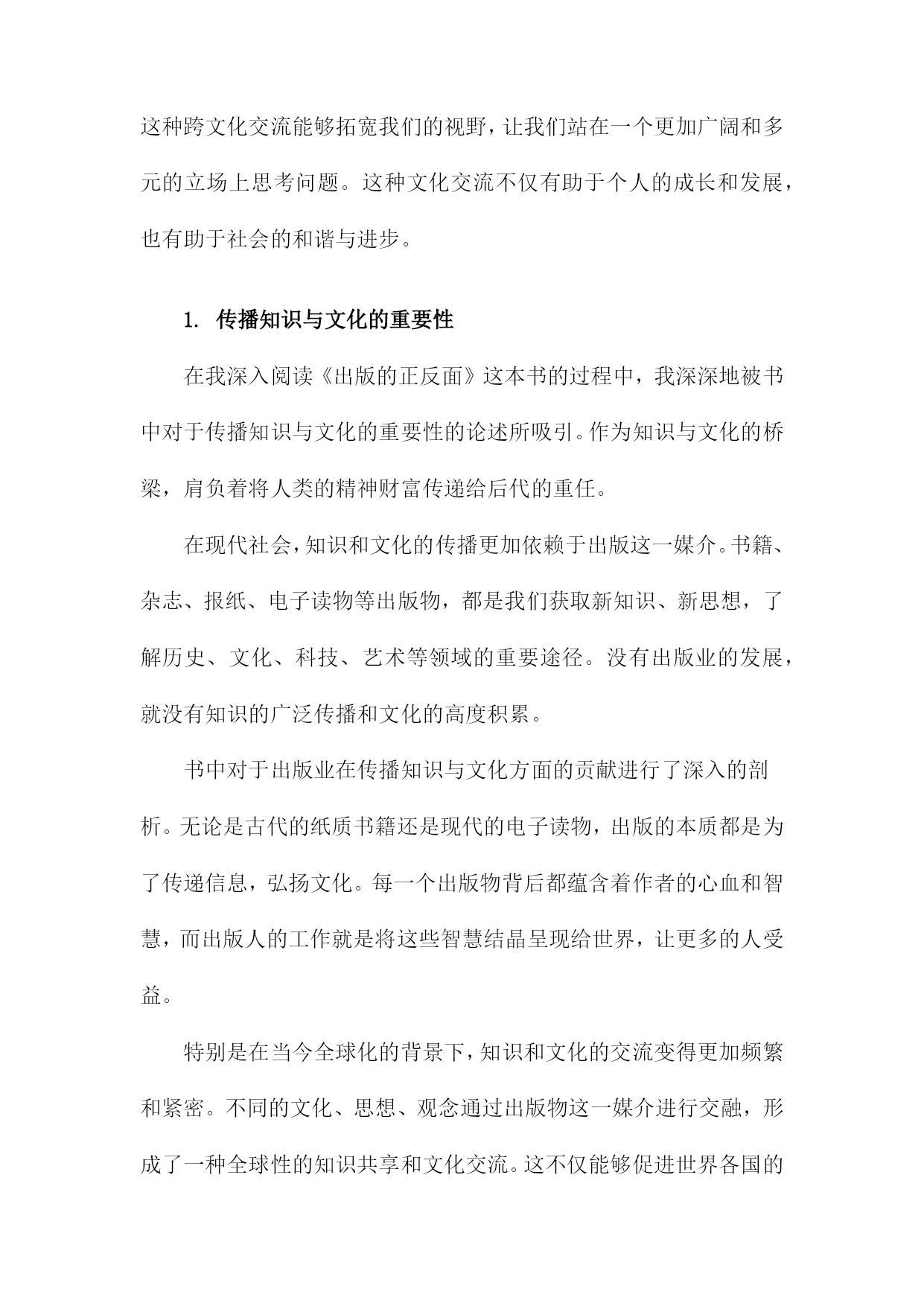 这种跨文化交流能够拓宽我们的视野，让我们站在一个更加广阔和多元的立场上思考问题。这种文化交流不仅有助于个人的成长和发展，也有助于社会的和谐与进步。

1. 传播知识与文化的重要性

在我深入阅读《出版的正反面》这本书的过程中，我深深地被书中对于传播知识与文化的重要性的论述所吸引。作为知识与文化的桥梁，肩负着将人类的精神财富传递给后代的重任。

在现代社会，知识和文化的传播更加依赖于出版这一媒介。书籍、杂志、报纸、电子读物等出版物，都是我们获取新知识、新思想，了解历史、文化、科技、艺术等领域的重要途径。没有出版业的发展，就没有知识的广泛传播和文化的高度积累。

书中对于出版业在传播知识与文化方面的贡献进行了深入的剖析。无论是古代的纸质书籍还是现代的电子读物，出版的本质都是为了传递信息，弘扬文化。每一个出版物背后都蕴含着作者的心血和智慧，而出版人的工作就是将这些智慧结晶呈现给世界，让更多的人受益。

特别是在当今全球化的背景下，知识和文化的交流变得更加频繁和紧密。不同的文化、思想、观念通过出版物这一媒介进行交融，形成了一种全球性的知识共享和文化交流。这不仅能够促进世界各国的